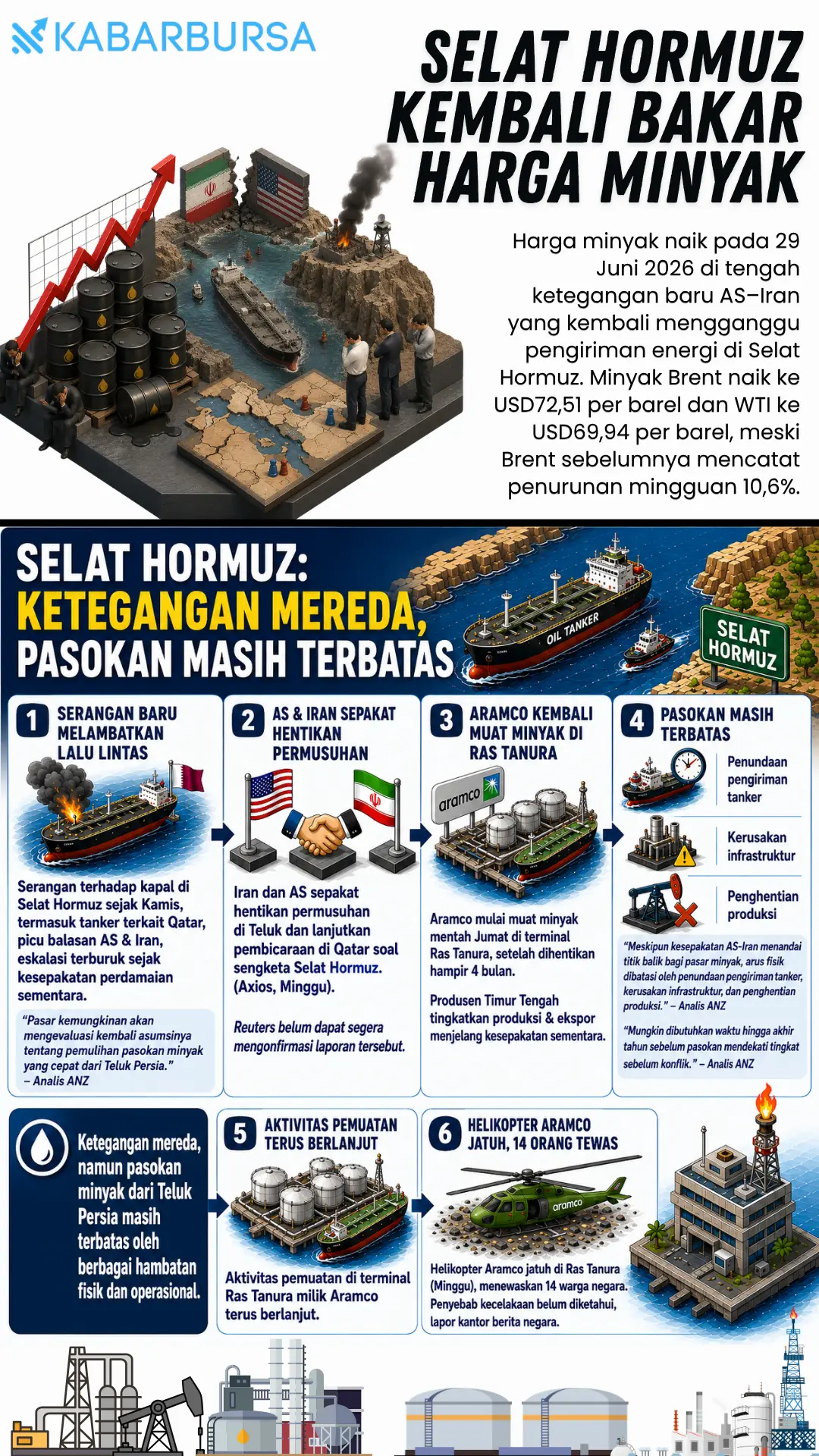 KABARBURSA

SELAT HORMUZ KEMBALI BAKAR HARGA MINYAK

Harga minyak naik pada 29 Juni 2026 di tengah ketegangan baru AS–Iran yang kembali mengganggu pengiriman energi di Selat Hormuz. Minyak Brent naik ke USD72,51 per barel dan WTI ke USD69,94 per barel, meski Brent sebelumnya mencatat penurunan mingguan 10,6%.

SELAT HORMUZ: KETEGANGAN MEREDA, PASOKAN MASIH TERBATAS

OIL TANKER

SELAT HORMUZ

1 SERANGAN BARU MELAMBATKAN LALU LINTAS

Serangan terhadap kapal di Selat Hormuz sejak Kamis, termasuk tanker terkait Qatar, picu balasan AS & Iran, eskalasi terburuk sejak kesepakatan perdamaian sementara.

"Pasar kemungkinan akan mengevaluasi kembali asumsinya tentang pemulihan pasokan minyak yang cepat dari Teluk Persia." – Analis ANZ

2 AS & IRAN SEPAKAT HENTIKAN PERMUSUHAN

Iran dan AS sepakat hentikan permusuhan di Teluk dan lanjutkan pembicaraan di Qatar soal sengketa Selat Hormuz. (Axios, Minggu).

Reuters belum dapat segera mengonfirmasi laporan tersebut.

3 ARAMCO KEMBALI MUAT MINYAK DI RAS TANURA

aramco

Aramco mulai muat minyak mentah Jumat di terminal Ras Tanura, setelah dihentikan hampir 4 bulan.

Produsen Timur Tengah tingkatkan produksi & ekspor menjelang kesepakatan sementara.

4 PASOKAN MASIH TERBATAS

Penundaan pengiriman tanker

Kerusakan infrastruktur

Penghentian produksi

"Meskipun kesepakatan AS-Iran menandai titik balik bagi pasar minyak, arus fisik dibatasi oleh penundaan pengiriman tanker, kerusakan infrastruktur, dan penghentian produksi." – Analis ANZ

"Mungkin dibutuhkan waktu hingga akhir tahun sebelum pasokan mendekati tingkat sebelum konflik." – Analis ANZ

Ketegangan mereda, namun pasokan minyak dari Teluk Persia masih terbatas oleh berbagai hambatan fisik dan operasional.

5 AKTIVITAS PEMUATAN TERUS BERLANJUT

Aktivitas pemuatan di terminal Ras Tanura milik Aramco terus berlanjut.

6 HELIKOPTER ARAMCO JATUH, 14 ORANG TEWAS

aramco

Helikopter Aramco jatuh di Ras Tanura (Minggu), menewaskan 14 warga negara. Penyebab kecelakaan belum diketahui, lapor kantor berita negara.